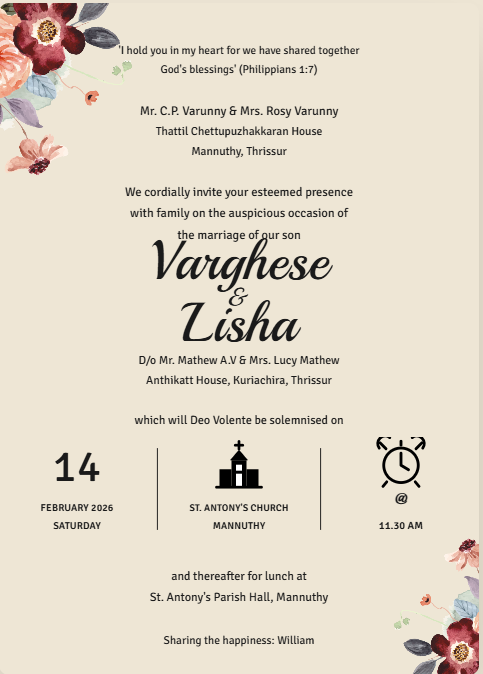 'I hold you in my heart for we have shared together God's blessings' (Philippians 1:7)

Mr. C.P. Varunny & Mrs. Rosy Varunny
Thattil Chettupuzhakkaran House
Mannuthy, Thrissur

We cordially invite your esteemed presence with family on the auspicious occasion of the marriage of our son

Varghese
&
Lisha

D/o Mr. Mathew A.V & Mrs. Lucy Mathew
Anthikatt House, Kuriachira, Thrissur

which will Deo Volente be solemnised on

14
FEBRUARY 2026
SATURDAY

ST. ANTONY'S CHURCH
MANNUTHY

@
11.30 AM

and thereafter for lunch at
St. Antony's Parish Hall, Mannuthy

Sharing the happiness: William